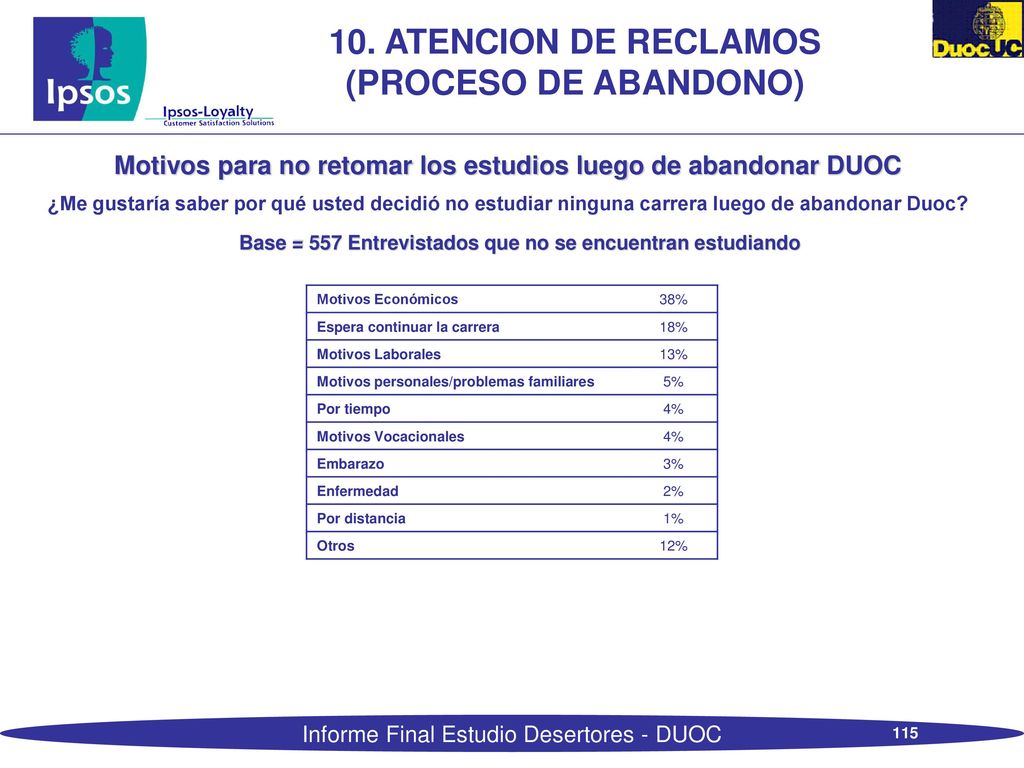 Ipsos

Ipsos-Loyalty
Customer Satisfaction Solutions

10. ATENCION DE RECLAMOS (PROCESO DE ABANDONO)

DuocUC

Motivos para no retomar los estudios luego de abandonar DUOC

¿Me gustaría saber por qué usted decidió no estudiar ninguna carrera luego de abandonar Duoc?

Base = 557 Entrevistados que no se encuentran estudiando

| Motivos Económicos | 38% |
|---|---|
| Espera continuar la carrera | 18% |
| Motivos Laborales | 13% |
| Motivos personales/problemas familiares | 5% |
| Por tiempo | 4% |
| Motivos Vocacionales | 4% |
| Embarazo | 3% |
| Enfermedad | 2% |
| Por distancia | 1% |
| Otros | 12% |

Informe Final Estudio Desertores - DUOC

115